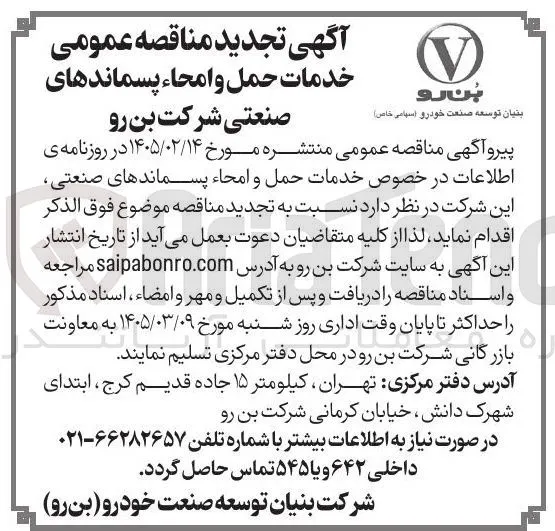 V
بُن رو
بنیان توسعه صنعت خودرو (سهامی خاص)

آگهی تجدید مناقصه عمومی
خدمات حمل و امحاء پسماندهای صنعتی شرکت بن رو

پیرو آگهی مناقصه عمومی منتشره مورخ ۱۴۰۵/۰۲/۱۴ در روزنامه ی اطلاعات در خصوص خدمات حمل و امحاء پسماندهای صنعتی، این شرکت در نظر دارد نسبت به تجدید مناقصه موضوع فوق الذکر اقدام نماید، لذا از کلیه متقاضیان دعوت بعمل می آید از تاریخ انتشار این آگهی به سایت شرکت بن رو به آدرس saipabonro.com مراجعه و اسناد مناقصه را دریافت و پس از تکمیل و مهر و امضاء، اسناد مذکور را حداکثر تا پایان وقت اداری روز شنبه مورخ ۱۴۰۵/۰۳/۰۹ به معاونت بازرگانی شرکت بن رو در محل دفتر مرکزی تسلیم نمایند.

آدرس دفتر مرکزی: تهران، کیلومتر ۱۵ جاده قدیم کرج، ابتدای شهرک دانش، خیابان کرمانی شرکت بن رو

در صورت نیاز به اطلاعات بیشتر با شماره تلفن ۶۶۲۸۲۶۵۷-۰۲۱ داخلی ۶۴۲ و یا ۵۴۵ تماس حاصل گردد.

شرکت بنیان توسعه صنعت خودرو (بن رو)